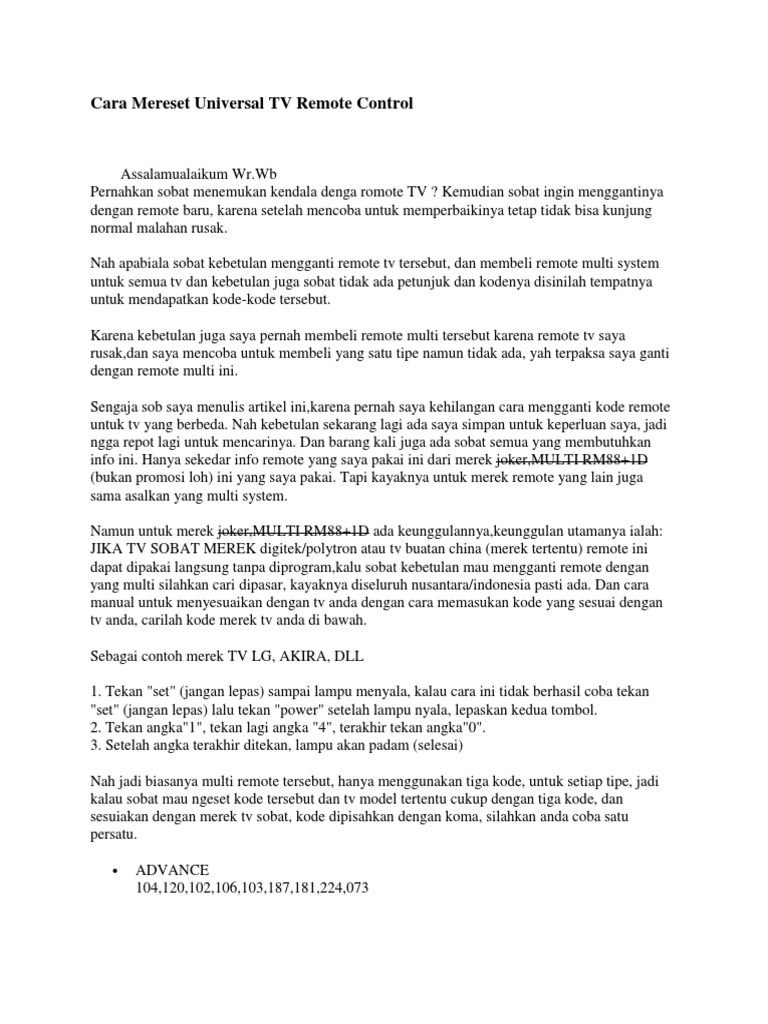 Cara Mereset Universal TV Remote Control

Assalamualaikum Wr.Wb
Pernahkan sobat menemukan kendala denga romote TV ? Kemudian sobat ingin menggantinya dengan remote baru, karena setelah mencoba untuk memperbaikinya tetap tidak bisa kunjung normal malahan rusak.

Nah apabiala sobat kebetulan mengganti remote tv tersebut, dan membeli remote multi system untuk semua tv dan kebetulan juga sobat tidak ada petunjuk dan kodenya disinilah tempatnya untuk mendapatkan kode-kode tersebut.

Karena kebetulan juga saya pernah membeli remote multi tersebut karena remote tv saya rusak,dan saya mencoba untuk membeli yang satu tipe namun tidak ada, yah terpaksa saya ganti dengan remote multi ini.

Sengaja sob saya menulis artikel ini,karena pernah saya kehilangan cara mengganti kode remote untuk tv yang berbeda. Nah kebetulan sekarang lagi ada saya simpan untuk keperluan saya, jadi ngga repot lagi untuk mencarinya. Dan barang kali juga ada sobat semua yang membutuhkan info ini. Hanya sekedar info remote yang saya pakai ini dari merek joker,MULTI RM88+1D (bukan promosi loh) ini yang saya pakai. Tapi kayaknya untuk merek remote yang lain juga sama asalkan yang multi system.

Namun untuk merek joker,MULTI RM88+1D ada keunggulannya,keunggulan utamanya ialah: JIKA TV SOBAT MEREK digitek/polytron atau tv buatan china (merek tertentu) remote ini dapat dipakai langsung tanpa diprogram,kalu sobat kebetulan mau mengganti remote dengan yang multi silahkan cari dipasar, kayaknya diseluruh nusantara/indonesia pasti ada. Dan cara manual untuk menyesuaikan dengan tv anda dengan cara memasukan kode yang sesuai dengan tv anda, carilah kode merek tv anda di bawah.

Sebagai contoh merek TV LG, AKIRA, DLL

1. Tekan "set" (jangan lepas) sampai lampu menyala, kalau cara ini tidak berhasil coba tekan "set" (jangan lepas) lalu tekan "power" setelah lampu nyala, lepaskan kedua tombol.
2. Tekan angka"1", tekan lagi angka "4", terakhir tekan angka"0".
3. Setelah angka terakhir ditekan, lampu akan padam (selesai)

Nah jadi biasanya multi remote tersebut, hanya menggunakan tiga kode, untuk setiap tipe, jadi kalau sobat mau ngeset kode tersebut dan tv model tertentu cukup dengan tiga kode, dan sesuiakan dengan merek tv sobat, kode dipisahkan dengan koma, silahkan anda coba satu persatu.

• ADVANCE
104,120,102,106,103,187,181,224,073